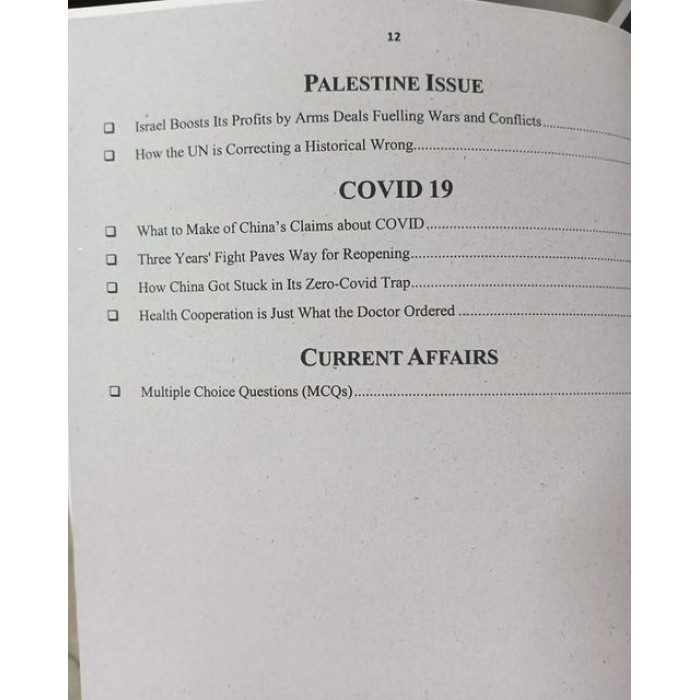 12

PALESTINE ISSUE

☐ Israel Boosts Its Profits by Arms Deals Fuelling Wars and Conflicts

☐ How the UN is Correcting a Historical Wrong

COVID 19

☐ What to Make of China's Claims about COVID

☐ Three Years' Fight Paves Way for Reopening

☐ How China Got Stuck in Its Zero-Covid Trap

☐ Health Cooperation is Just What the Doctor Ordered

CURRENT AFFAIRS

☐ Multiple Choice Questions (MCQs)